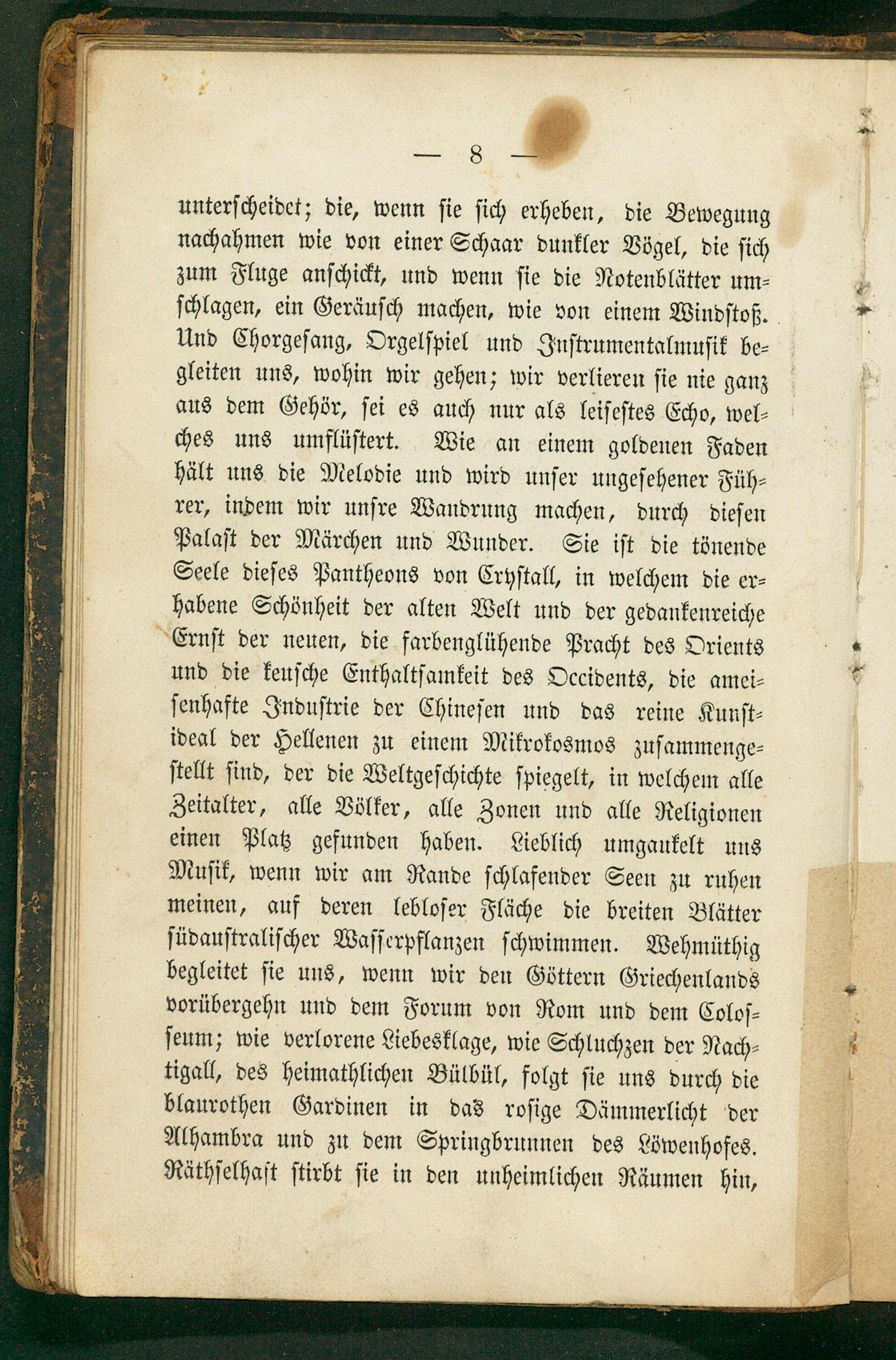 — 8 —

unterscheidet; die, wenn sie sich erheben, die Bewegung nachahmen wie von einer Schaar dunkler Vögel, die sich zum Fluge anschickt, und wenn sie die Notenblätter umschlagen, ein Geräusch machen, wie von einem Windstoß. Und Chorgesang, Orgelspiel und Instrumentalmusik begleiten uns, wohin wir gehen; wir verlieren sie nie ganz aus dem Gehör, sei es auch nur als leisestes Echo, welches uns umflüstert. Wie an einem goldenen Faden hält uns die Melodie und wird unser ungesehener Führer, indem wir unsre Wandrung machen, durch diesen Palast der Märchen und Wunder. Sie ist die tönende Seele dieses Pantheons von Crystall, in welchem die erhabene Schönheit der alten Welt und der gedankenreiche Ernst der neuen, die farbenglühende Pracht des Orients und die keusche Enthaltsamkeit des Occidents, die ameisenhafte Industrie der Chinesen und das reine Kunstideal der Hellenen zu einem Mikrokosmos zusammengestellt sind, der die Weltgeschichte spiegelt, in welchem alle Zeitalter, alle Völker, alle Zonen und alle Religionen einen Platz gefunden haben. Lieblich umgaukelt uns Musik, wenn wir am Rande schlafender Seen zu ruhen meinen, auf deren lebloser Fläche die breiten Blätter südaustralischer Wasserpflanzen schwimmen. Wehmüthig begleitet sie uns, wenn wir den Göttern Griechenlands vorübergehn und dem Forum von Rom und dem Colosseum; wie verlorene Liebesklage, wie Schluchzen der Nachtigall, des heimathlichen Bülbül, folgt sie uns durch die blaurothen Gardinen in das rosige Dämmerlicht der Alhambra und zu dem Springbrunnen des Löwenhofes. Räthselhaft stirbt sie in den unheimlichen Räumen hin,